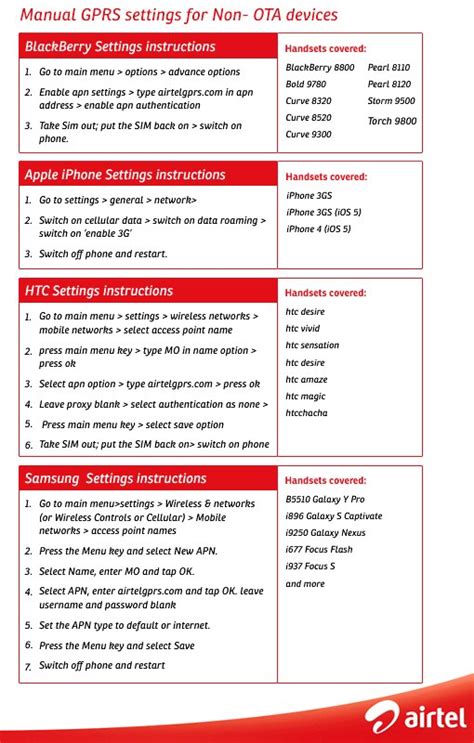 Manual GPRS settings for Non- OTA devices

BlackBerry Settings instructions

1. Go to main menu > options > advance options
2. Enable apn settings > type airtelgprs.com in apn address > enable apn authentication
3. Take Sim out; put the SIM back on > switch on phone.

Handsets covered:
BlackBerry 8800
Bold 9780
Curve 8320
Curve 8520
Curve 9300
Pearl 8110
Pearl 8120
Storm 9500
Torch 9800

Apple iPhone Settings instructions

1. Go to settings > general > network>
2. Switch on cellular data > switch on data roaming > switch on 'enable 3G'
3. Switch off phone and restart.

Handsets covered:
iPhone 3GS
iPhone 3GS (iOS 5)
iPhone 4 (iOS 5)

HTC Settings instructions

1. Go to main menu > settings > wireless networks > mobile networks > select access point name
2. press main menu key > type MO in name option > press ok
3. Select apn option > type airtelgprs.com > press ok
4. Leave proxy blank > select authentication as none >
5. Press main menu key > select save option
6. Take SIM out; put the SIM back on> switch on phone

Handsets covered:
htc desire
htc vivid
htc sensation
htc desire
htc amaze
htc magic
htcchacha

Samsung Settings instructions

1. Go to main menu>settings > Wireless & networks (or Wireless Controls or Cellular) > Mobile networks > access point names
2. Press the Menu key and select New APN.
3. Select Name, enter MO and tap OK.
4. Select APN, enter airtelgprs.com and tap OK. leave username and password blank
5. Set the APN type to default or internet.
6. Press the Menu key and select Save
7. Switch off phone and restart

Handsets covered:
B5510 Galaxy Y Pro
i896 Galaxy S Captivate
i9250 Galaxy Nexus
i677 Focus Flash
i937 Focus S
and more

airtel